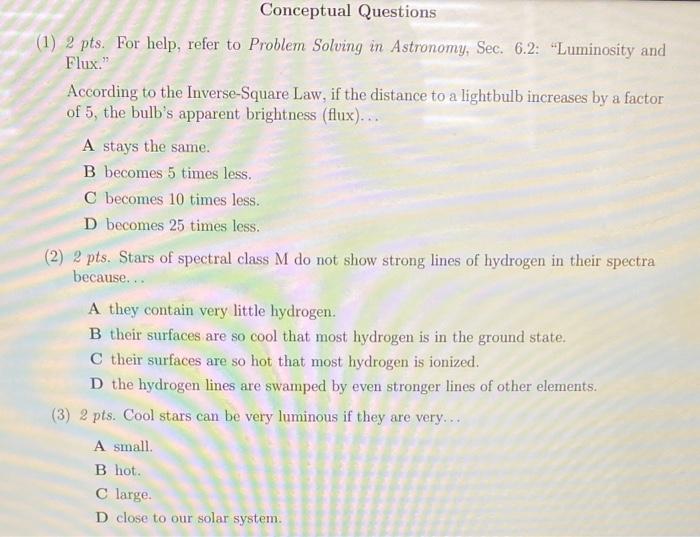 Conceptual Questions

(1) 2 pts. For help, refer to Problem Solving in Astronomy, Sec. 6.2: "Luminosity and Flux."

According to the Inverse-Square Law, if the distance to a lightbulb increases by a factor of 5, the bulb's apparent brightness (flux)...

A stays the same.
B becomes 5 times less.
C becomes 10 times less.
D becomes 25 times less.

(2) 2 pts. Stars of spectral class M do not show strong lines of hydrogen in their spectra because...

A they contain very little hydrogen.
B their surfaces are so cool that most hydrogen is in the ground state.
C their surfaces are so hot that most hydrogen is ionized.
D the hydrogen lines are swamped by even stronger lines of other elements.

(3) 2 pts. Cool stars can be very luminous if they are very...

A small.
B hot.
C large.
D close to our solar system.